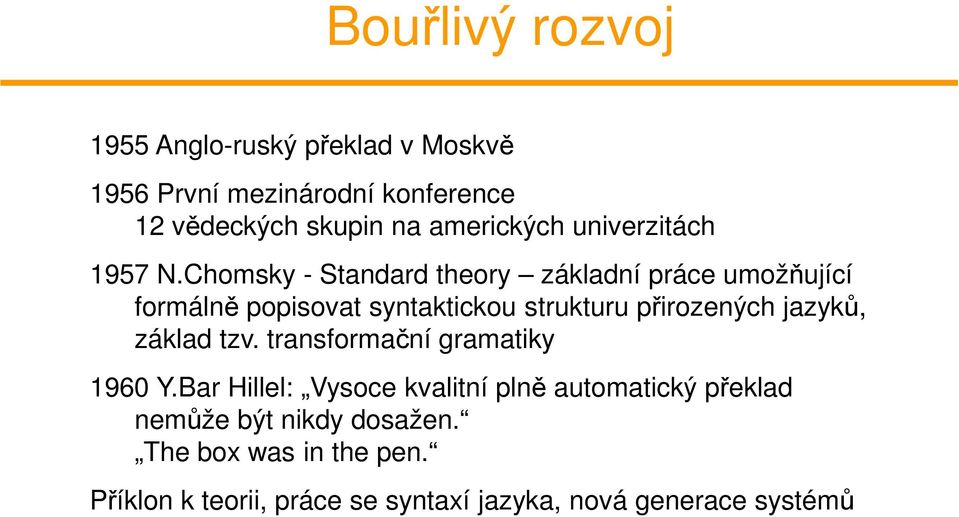 Bouřlivý rozvoj

1955 Anglo-ruský překlad v Moskvě

1956 První mezinárodní konference
12 vědeckých skupin na amerických univerzitách

1957 N.Chomsky - Standard theory – základní práce umožňující formálně popisovat syntaktickou strukturu přirozených jazyků, základ tzv. transformační gramatiky

1960 Y.Bar Hillel: „Vysoce kvalitní plně automatický překlad nemůže být nikdy dosažen.“
„The box was in the pen.“

Příklon k teorii, práce se syntaxí jazyka, nová generace systémů